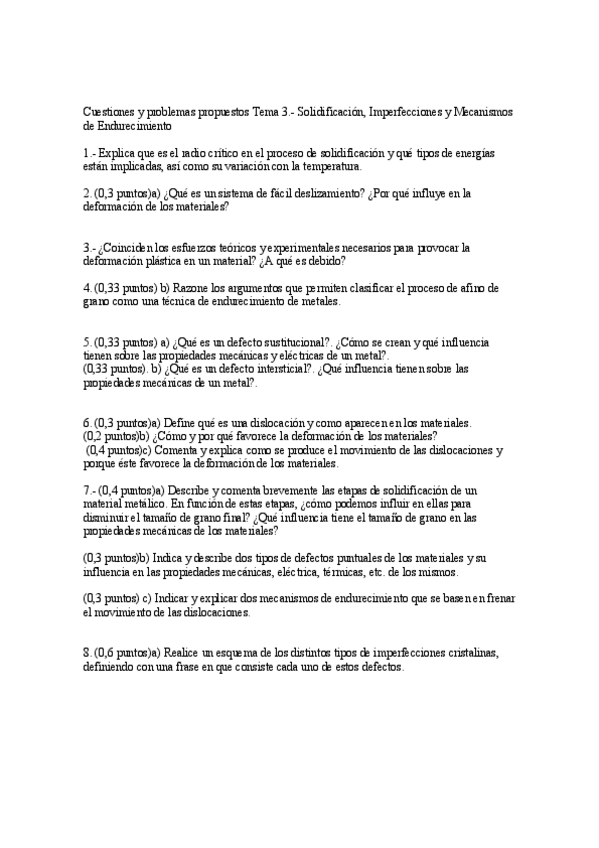 Cuestiones y problemas propuestos Tema 3.- Solidificación, Imperfecciones y Mecanismos de Endurecimiento

1.- Explica que es el radio crítico en el proceso de solidificación y qué tipos de energías están implicadas, así como su variación con la temperatura.

2. (0,3 puntos)a) ¿Qué es un sistema de fácil deslizamiento? ¿Por qué influye en la deformación de los materiales?

3.- ¿Coinciden los esfuerzos teóricos y experimentales necesarios para provocar la deformación plástica en un material? ¿A qué es debido?

4. (0,33 puntos) b) Razone los argumentos que permiten clasificar el proceso de afino de grano como una técnica de endurecimiento de metales.

5. (0,33 puntos) a) ¿Qué es un defecto sustitucional?. ¿Cómo se crean y qué influencia tienen sobre las propiedades mecánicas y eléctricas de un metal?.
(0,33 puntos). b) ¿Qué es un defecto intersticial?. ¿Qué influencia tienen sobre las propiedades mecánicas de un metal?.

6. (0,3 puntos)a) Define qué es una dislocación y como aparecen en los materiales.
(0,2 puntos)b) ¿Cómo y por qué favorece la deformación de los materiales?
(0,4 puntos)c) Comenta y explica como se produce el movimiento de las dislocaciones y porque éste favorece la deformación de los materiales.

7.- (0,4 puntos)a) Describe y comenta brevemente las etapas de solidificación de un material metálico. En función de estas etapas, ¿cómo podemos influir en ellas para disminuir el tamaño de grano final? ¿Qué influencia tiene el tamaño de grano en las propiedades mecánicas de los materiales?

(0,3 puntos)b) Indica y describe dos tipos de defectos puntuales de los materiales y su influencia en las propiedades mecánicas, eléctrica, térmicas, etc. de los mismos.

(0,3 puntos) c) Indicar y explicar dos mecanismos de endurecimiento que se basen en frenar el movimiento de las dislocaciones.

8. (0,6 puntos)a) Realice un esquema de los distintos tipos de imperfecciones cristalinas, definiendo con una frase en que consiste cada uno de estos defectos.